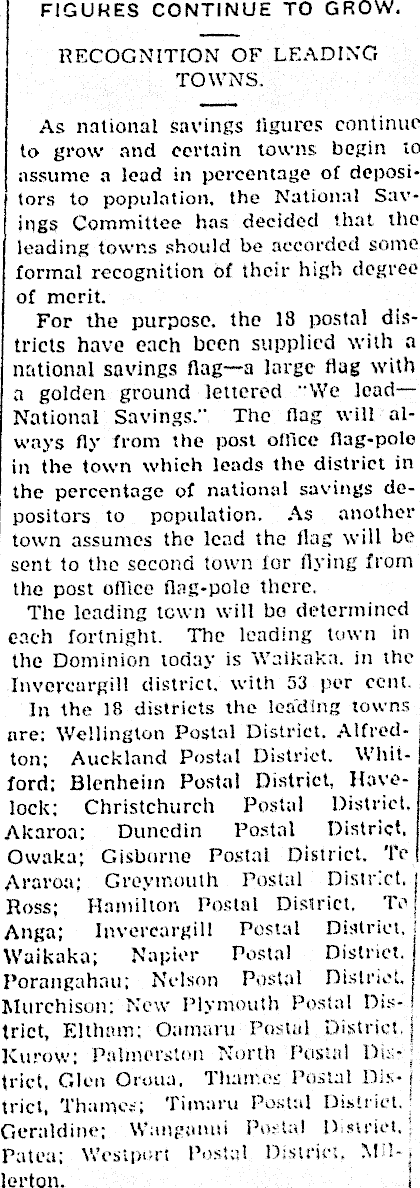 FIGURES CONTINUE TO GROW.

RECOGNITION OF LEADING TOWNS.

As national savings figures continue to grow and certain towns begin to assume a lead in percentage of depositors to population, the National Savings Committee has decided that the leading towns should be accorded some formal recognition of their high degree of merit.

For the purpose, the 18 postal districts have each been supplied with a national savings flag—a large flag with a golden ground lettered "We lead—National Savings." The flag will always fly from the post office flag-pole in the town which leads the district in the percentage of national savings depositors to population. As another town assumes the lead the flag will be sent to the second town for flying from the post office flag-pole there.

The leading town will be determined each fortnight. The leading town in the Dominion today is Waikaka, in the Invercargill district, with 53 per cent.

In the 18 districts the leading towns are: Wellington Postal District, Alfredton; Auckland Postal District, Whitford; Blenheim Postal District, Havelock; Christchurch Postal District, Akaroa; Dunedin Postal District, Owaka; Gisborne Postal District, Te Araroa; Greymouth Postal District, Ross; Hamilton Postal District, Te Anga; Invercargill Postal District, Waikaka; Napier Postal District, Porangahau; Nelson Postal District, Murchison; New Plymouth Postal District, Eltham; Oamaru Postal District, Kurow; Palmerston North Postal District, Glen Oroua, Thames Postal District, Thames; Timaru Postal District, Geraldine; Wanganui Postal District, Patea; Westport Postal District, Millerton.